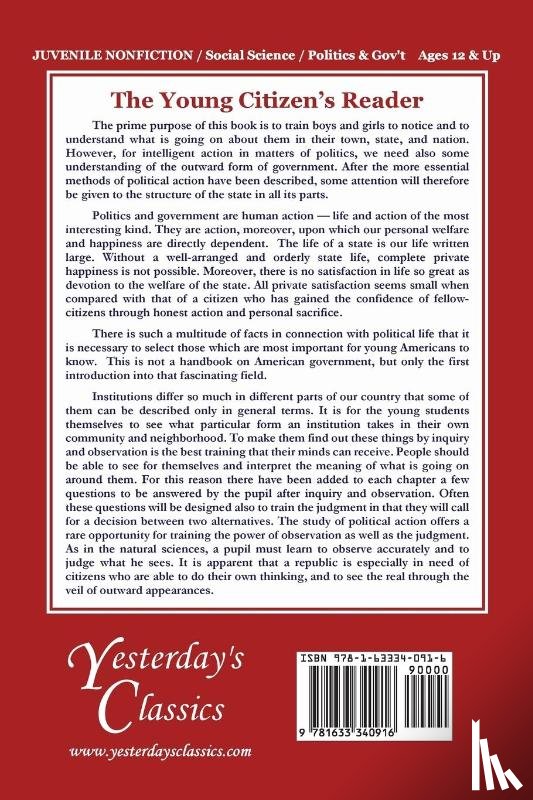 JUVENILE NONFICTION / Social Science / Politics & Gov't Ages 12 & Up

The Young Citizen's Reader

The prime purpose of this book is to train boys and girls to notice and to understand what is going on about them in their town, state, and nation. However, for intelligent action in matters of politics, we need also some understanding of the outward form of government. After the more essential methods of political action have been described, some attention will therefore be given to the structure of the state in all its parts.

Politics and government are human action — life and action of the most interesting kind. They are action, moreover, upon which our personal welfare and happiness are directly dependent. The life of a state is our life written large. Without a well-arranged and orderly state life, complete private happiness is not possible. Moreover, there is no satisfaction in life so great as devotion to the welfare of the state. All private satisfaction seems small when compared with that of a citizen who has gained the confidence of fellow-citizens through honest action and personal sacrifice.

There is such a multitude of facts in connection with political life that it is necessary to select those which are most important for young Americans to know. This is not a handbook on American government, but only the first introduction into that fascinating field.

Institutions differ so much in different parts of our country that some of them can be described only in general terms. It is for the young students themselves to see what particular form an institution takes in their own community and neighborhood. To make them find out these things by inquiry and observation is the best training that their minds can receive. People should be able to see for themselves and interpret the meaning of what is going on around them. For this reason there have been added to each chapter a few questions to be answered by the pupil after inquiry and observation. Often these questions will be designed also to train the judgment in that they will call for a decision between two alternatives. The study of political action offers a rare opportunity for training the power of observation as well as the judgment. As in the natural sciences, a pupil must learn to observe accurately and to judge what he sees. It is apparent that a republic is especially in need of citizens who are able to do their own thinking, and to see the real through the veil of outward appearances.

Yesterday's Classics

www.yesterdaysclassics.com

ISBN 978-1-63334-091-6

90000

9 781633 340916